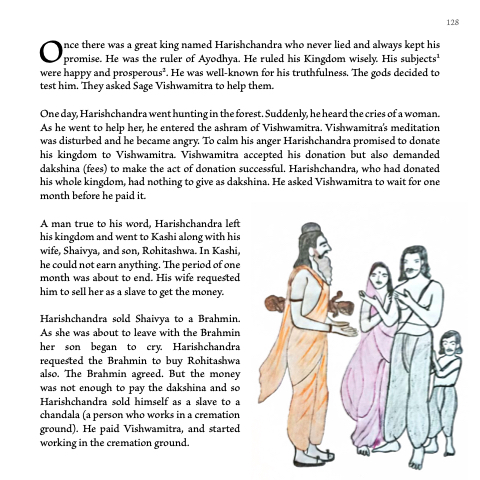 128

Once there was a great king named Harishchandra who never lied and always kept his promise. He was the ruler of Ayodhya. He ruled his Kingdom wisely. His subjects$^1$ were happy and prosperous$^2$. He was well-known for his truthfulness. The gods decided to test him. They asked Sage Vishwamitra to help them.

One day, Harishchandra went hunting in the forest. Suddenly, he heard the cries of a woman. As he went to help her, he entered the ashram of Vishwamitra. Vishwamitra's meditation was disturbed and he became angry. To calm his anger Harishchandra promised to donate his kingdom to Vishwamitra. Vishwamitra accepted his donation but also demanded dakshina (fees) to make the act of donation successful. Harishchandra, who had donated his whole kingdom, had nothing to give as dakshina. He asked Vishwamitra to wait for one month before he paid it.

A man true to his word, Harishchandra left his kingdom and went to Kashi along with his wife, Shaivya, and son, Rohitashwa. In Kashi, he could not earn anything. The period of one month was about to end. His wife requested him to sell her as a slave to get the money.

Harishchandra sold Shaivya to a Brahmin. As she was about to leave with the Brahmin her son began to cry. Harishchandra requested the Brahmin to buy Rohitashwa also. The Brahmin agreed. But the money was not enough to pay the dakshina and so Harishchandra sold himself as a slave to a chandala (a person who works in a cremation ground). He paid Vishwamitra, and started working in the cremation ground.